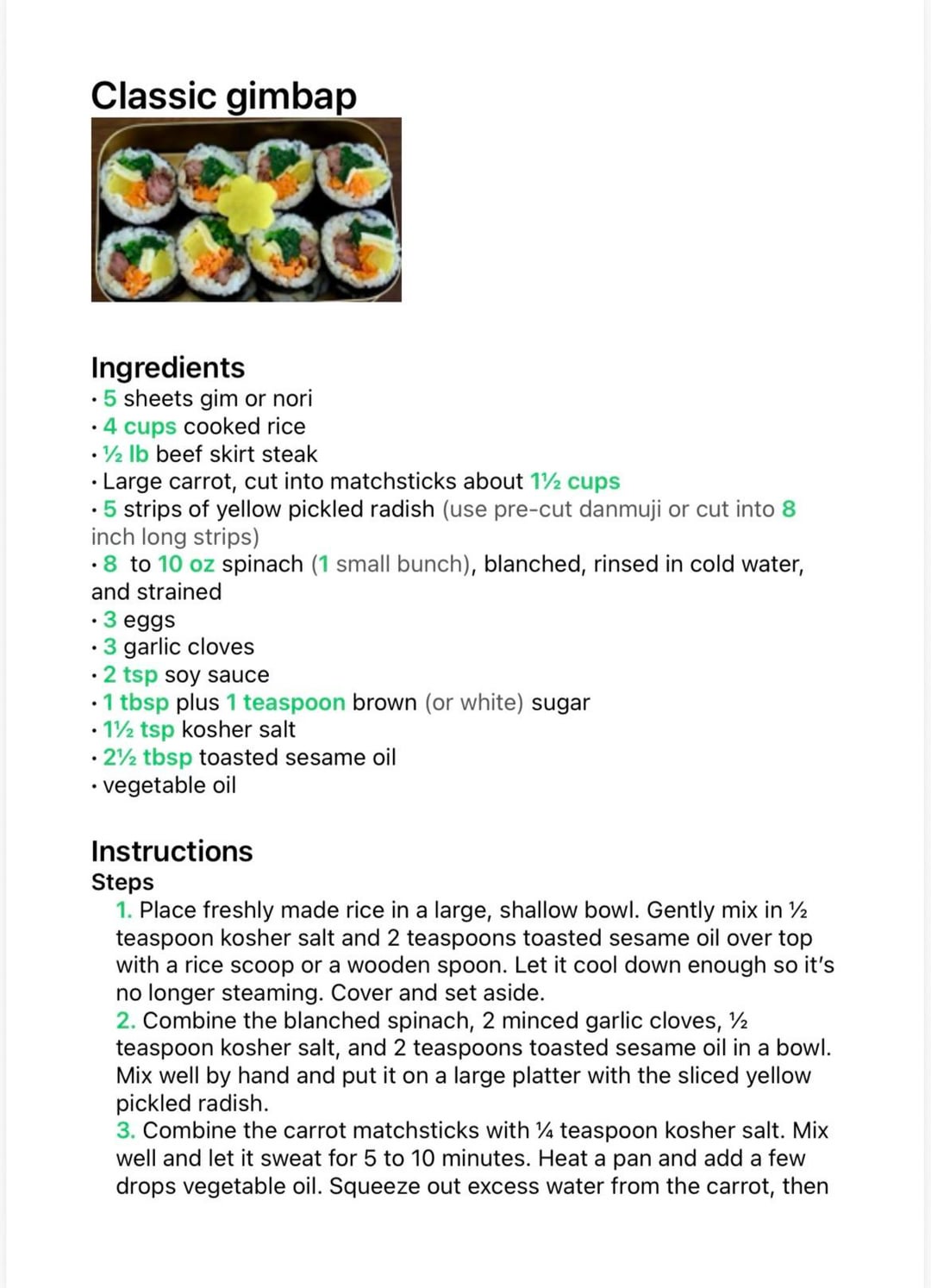 Classic gimbap

Ingredients
• 5 sheets gim or nori
• 4 cups cooked rice
• ½ lb beef skirt steak
• Large carrot, cut into matchsticks about 1½ cups
• 5 strips of yellow pickled radish (use pre-cut danmuji or cut into 8 inch long strips)
• 8 to 10 oz spinach (1 small bunch), blanched, rinsed in cold water, and strained
• 3 eggs
• 3 garlic cloves
• 2 tsp soy sauce
• 1 tbsp plus 1 teaspoon brown (or white) sugar
• 1½ tsp kosher salt
• 2½ tbsp toasted sesame oil
• vegetable oil

Instructions
Steps
1. Place freshly made rice in a large, shallow bowl. Gently mix in ½ teaspoon kosher salt and 2 teaspoons toasted sesame oil over top with a rice scoop or a wooden spoon. Let it cool down enough so it's no longer steaming. Cover and set aside.
2. Combine the blanched spinach, 2 minced garlic cloves, ½ teaspoon kosher salt, and 2 teaspoons toasted sesame oil in a bowl. Mix well by hand and put it on a large platter with the sliced yellow pickled radish.
3. Combine the carrot matchsticks with ¼ teaspoon kosher salt. Mix well and let it sweat for 5 to 10 minutes. Heat a pan and add a few drops vegetable oil. Squeeze out excess water from the carrot, then